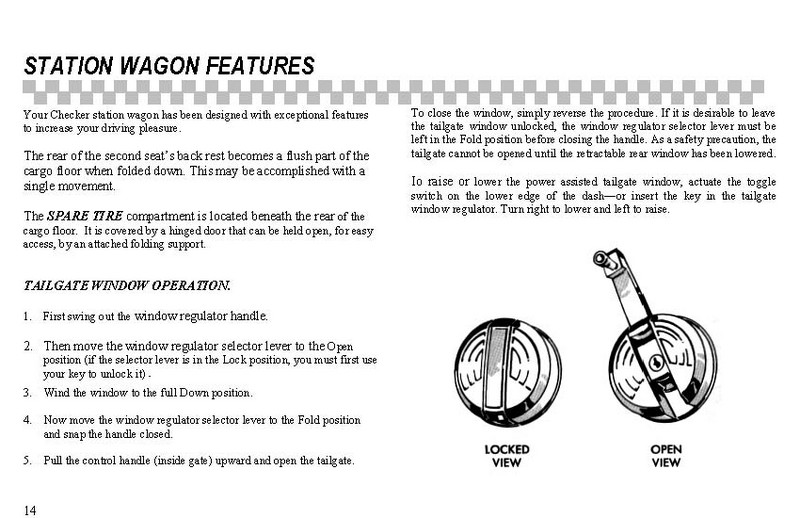 STATION WAGON FEATURES

Your Checker station wagon has been designed with exceptional features to increase your driving pleasure.

The rear of the second seat's back rest becomes a flush part of the cargo floor when folded down. This may be accomplished with a single movement.

The SPARE TIRE compartment is located beneath the rear of the cargo floor. It is covered by a hinged door that can be held open, for easy access, by an attached folding support.

TAILGATE WINDOW OPERATION.

1. First swing out the window regulator handle.

2. Then move the window regulator selector lever to the Open position (if the selector lever is in the Lock position, you must first use your key to unlock it).

3. Wind the window to the full Down position.

4. Now move the window regulator selector lever to the Fold position and snap the handle closed.

5. Pull the control handle (inside gate) upward and open the tailgate.

To close the window, simply reverse the procedure. If it is desirable to leave the tailgate window unlocked, the window regulator selector lever must be left in the Fold position before closing the handle. As a safety precaution, the tailgate cannot be opened until the retractable rear window has been lowered.

To raise or lower the power assisted tailgate window, actuate the toggle switch on the lower edge of the dash—or insert the key in the tailgate window regulator. Turn right to lower and left to raise.

LOCKED VIEW

OPEN VIEW

14